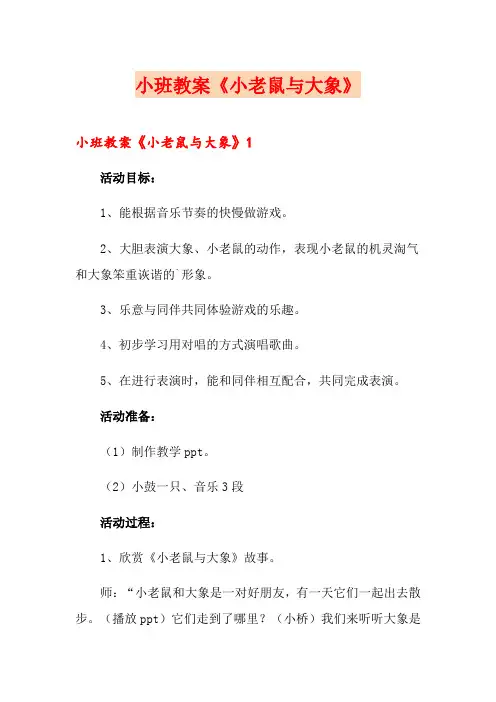 小班教案《小老鼠与大象》

小班教案《小老鼠与大象》1

活动目标：

1、能根据音乐节奏的快慢做游戏。

2、大胆表演大象、小老鼠的动作，表现小老鼠的机灵淘气和大象笨重诙谐的`形象。

3、乐意与同伴共同体验游戏的乐趣。

4、初步学习用对唱的方式演唱歌曲。

5、在进行表演时，能和同伴相互配合，共同完成表演。

活动准备：

（1）制作教学ppt。

（2）小鼓一只、音乐3段

活动过程：

1、欣赏《小老鼠与大象》故事。

师：“小老鼠和大象是一对好朋友，有一天它们一起出去散步。（播放ppt）它们走到了哪里？（小桥）我们来听听大象是